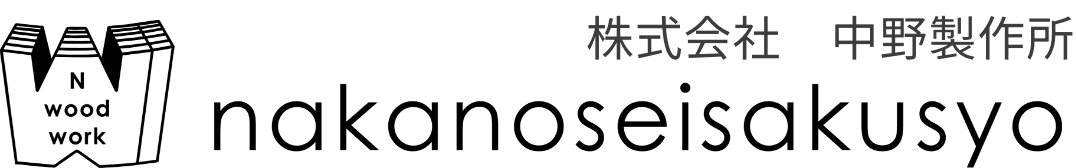 N
wood
work

株式会社　中野製作所
nakanoseisakusyo